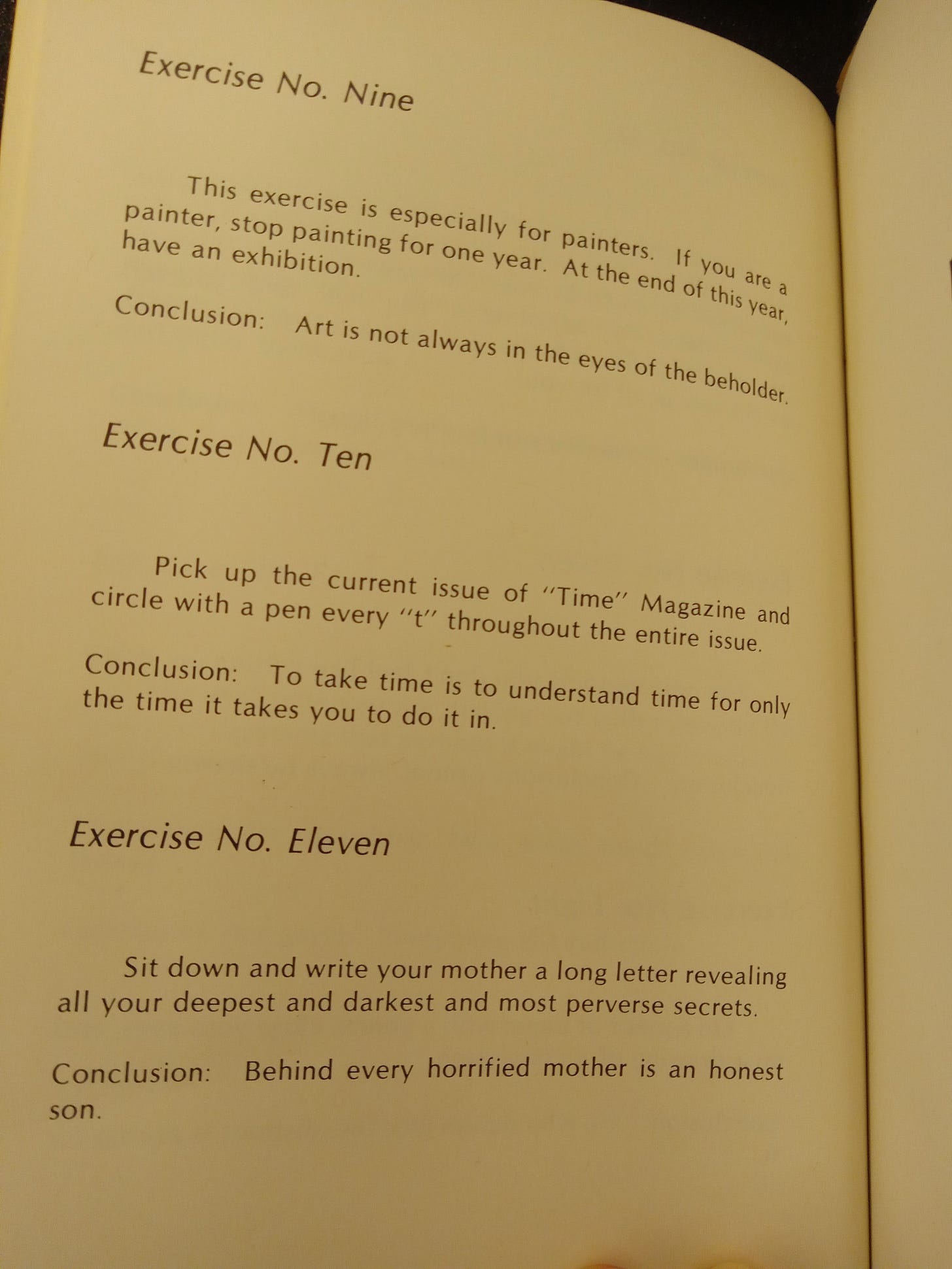 Exercise No. Nine

This exercise is especially for painters. If you are a painter, stop painting for one year. At the end of this year, have an exhibition.

Conclusion: Art is not always in the eyes of the beholder.

Exercise No. Ten

Pick up the current issue of "Time" Magazine and circle with a pen every "t" throughout the entire issue.

Conclusion: To take time is to understand time for only the time it takes you to do it in.

Exercise No. Eleven

Sit down and write your mother a long letter revealing all your deepest and darkest and most perverse secrets.

Conclusion: Behind every horrified mother is an honest son.